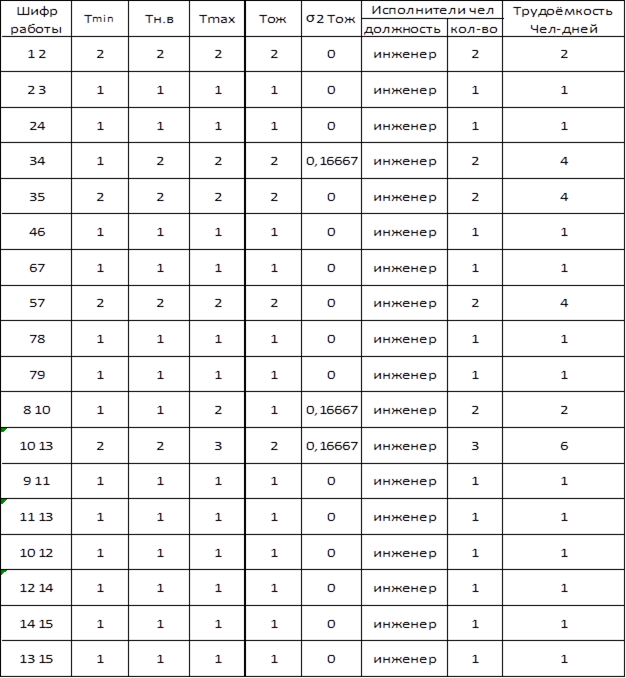 | Шифр работы | Tmin | Тн.в | Tmax | Тож | σ2 Тож | Исполнители чел должность | Исполнители чел кол-во | Трудоёмкость Чел-дней |
|---|---|---|---|---|---|---|---|---|
| 1 2 | 2 | 2 | 2 | 2 | 0 | инженер | 2 | 2 |
| 2 3 | 1 | 1 | 1 | 1 | 0 | инженер | 1 | 1 |
| 24 | 1 | 1 | 1 | 1 | 0 | инженер | 1 | 1 |
| 34 | 1 | 2 | 2 | 2 | 0,16667 | инженер | 2 | 4 |
| 35 | 2 | 2 | 2 | 2 | 0 | инженер | 2 | 4 |
| 46 | 1 | 1 | 1 | 1 | 0 | инженер | 1 | 1 |
| 67 | 1 | 1 | 1 | 1 | 0 | инженер | 1 | 1 |
| 57 | 2 | 2 | 2 | 2 | 0 | инженер | 2 | 4 |
| 78 | 1 | 1 | 1 | 1 | 0 | инженер | 1 | 1 |
| 79 | 1 | 1 | 1 | 1 | 0 | инженер | 1 | 1 |
| 8 10 | 1 | 1 | 2 | 1 | 0,16667 | инженер | 2 | 2 |
| 10 13 | 2 | 2 | 3 | 2 | 0,16667 | инженер | 3 | 6 |
| 9 11 | 1 | 1 | 1 | 1 | 0 | инженер | 1 | 1 |
| 11 13 | 1 | 1 | 1 | 1 | 0 | инженер | 1 | 1 |
| 10 12 | 1 | 1 | 1 | 1 | 0 | инженер | 1 | 1 |
| 12 14 | 1 | 1 | 1 | 1 | 0 | инженер | 1 | 1 |
| 14 15 | 1 | 1 | 1 | 1 | 0 | инженер | 1 | 1 |
| 13 15 | 1 | 1 | 1 | 1 | 0 | инженер | 1 | 1 |